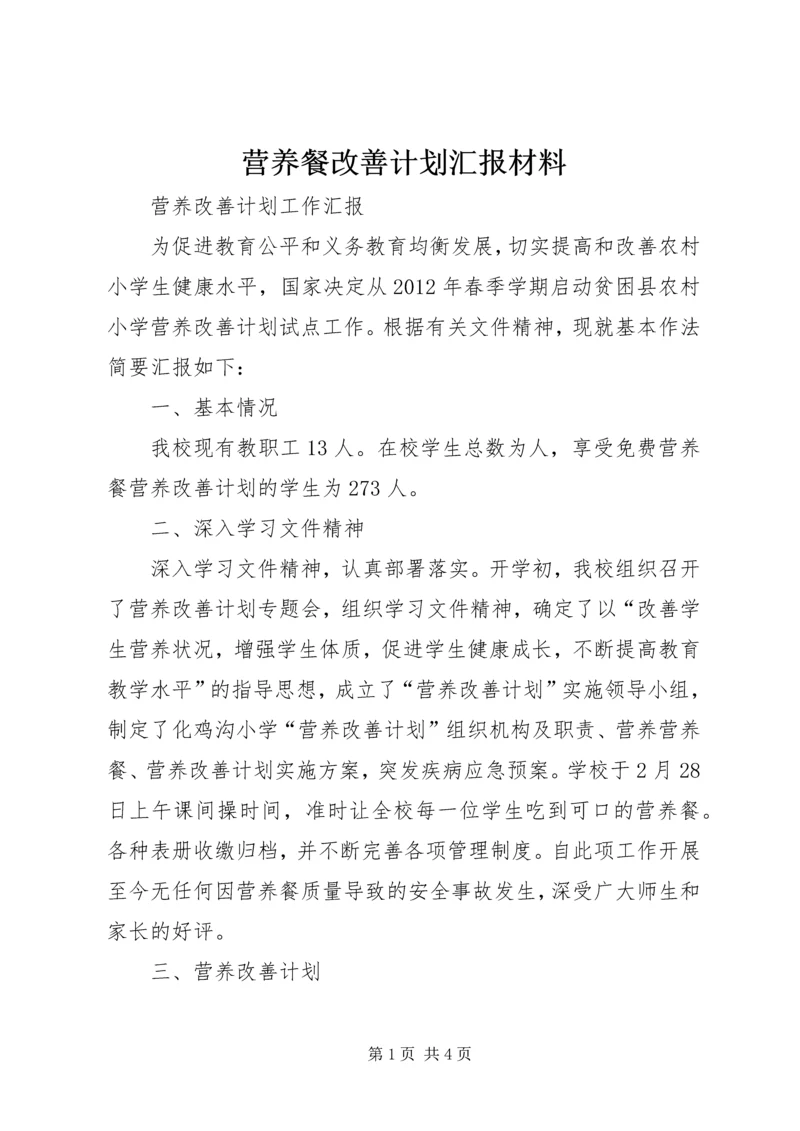 营养餐改善计划汇报材料

营养改善计划工作汇报

为促进教育公平和义务教育均衡发展，切实提高和改善农村小学生健康水平，国家决定从2012年春季学期启动贫困县农村小学营养改善计划试点工作。根据有关文件精神，现就基本作法简要汇报如下：

一、基本情况

我校现有教职工13人。在校学生总数为人，享受免费营养餐营养改善计划的学生为273人。

二、深入学习文件精神

深入学习文件精神，认真部署落实。开学初，我校组织召开了营养改善计划专题会，组织学习文件精神，确定了以“改善学生营养状况，增强学生体质，促进学生健康成长，不断提高教育教学水平”的指导思想，成立了“营养改善计划”实施领导小组，制定了化鸡沟小学“营养改善计划”组织机构及职责、营养营养餐、营养改善计划实施方案，突发疾病应急预案。学校于2月28日上午课间操时间，准时让全校每一位学生吃到可口的营养餐。各种表册收缴归档，并不断完善各项管理制度。自此项工作开展至今无任何因营养餐质量导致的安全事故发生，深受广大师生和家长的好评。

三、营养改善计划

第1页 共4页